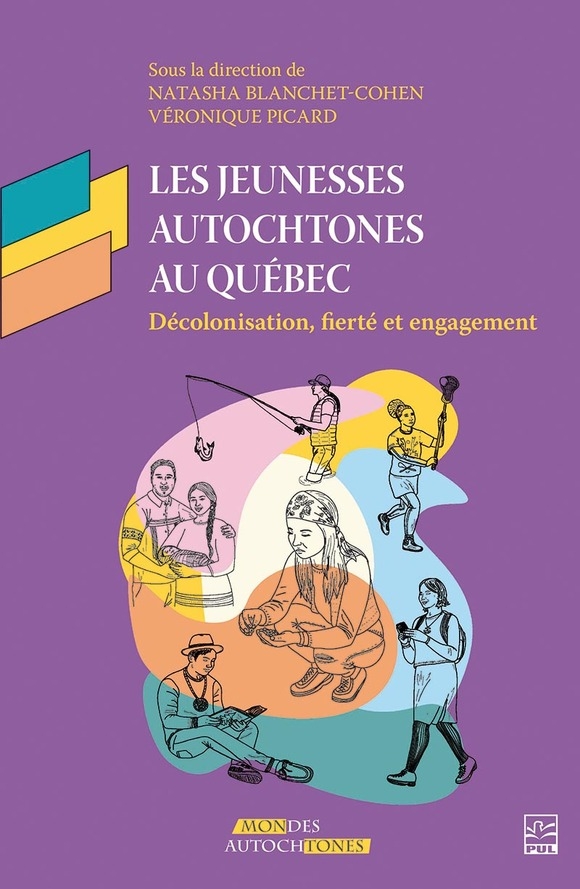 Sous la direction de
NATASHA BLANCHET-COHEN
VÉRONIQUE PICARD

LES JEUNESSES AUTOCHTONES AU QUÉBEC

Décolonisation, fierté et engagement

MONDES AUTOCHTONES

PUL